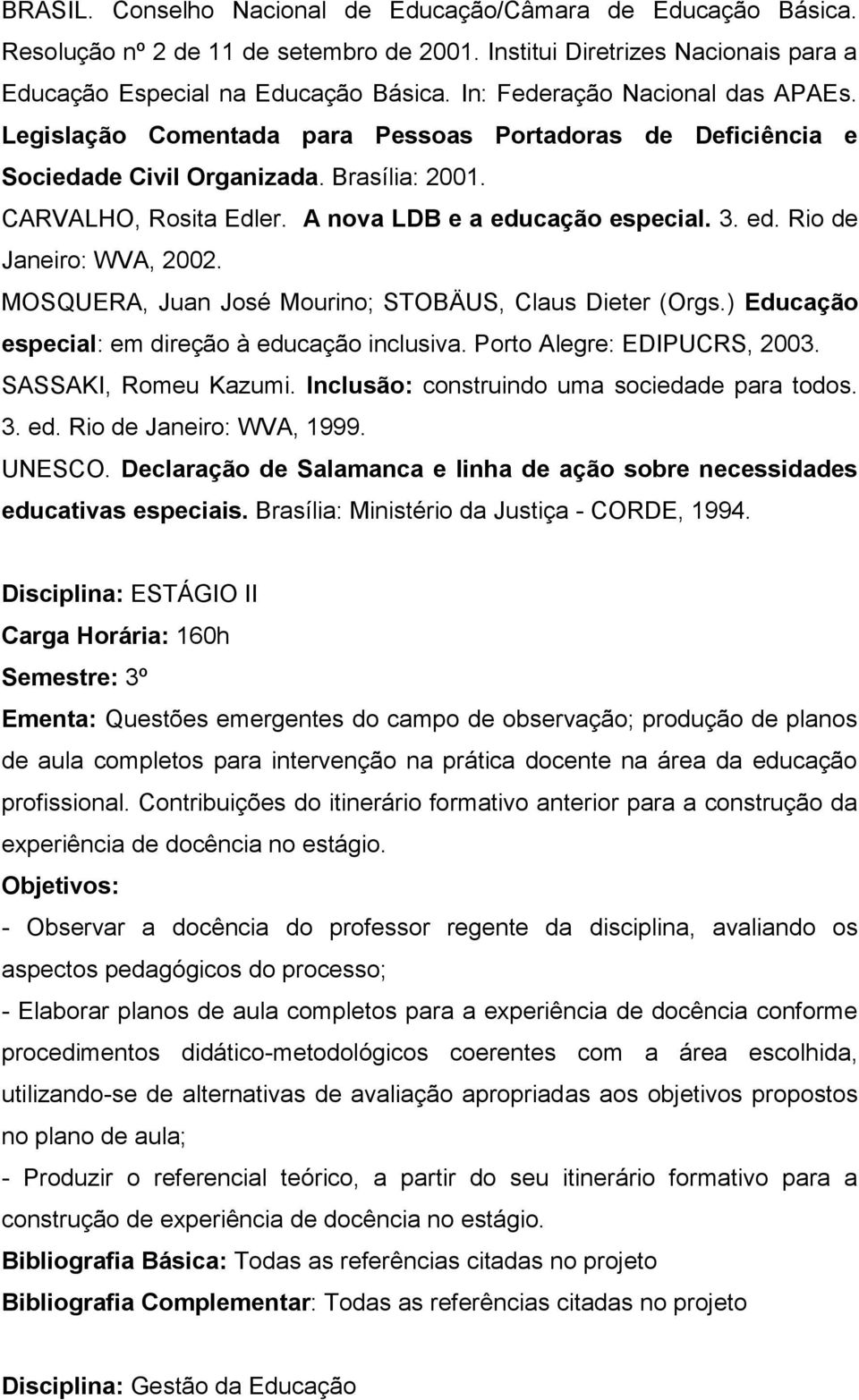 BRASIL. Conselho Nacional de Educação/Câmara de Educação Básica. Resolução nº 2 de 11 de setembro de 2001. Institui Diretrizes Nacionais para a Educação Especial na Educação Básica. In: Federação Nacional das APAEs. Legislação Comentada para Pessoas Portadoras de Deficiência e Sociedade Civil Organizada. Brasília: 2001.

CARVALHO, Rosita Edler. A nova LDB e a educação especial. 3. ed. Rio de Janeiro: WVA, 2002.

MOSQUERA, Juan José Mourino; STOBÄUS, Claus Dieter (Orgs.) Educação especial: em direção à educação inclusiva. Porto Alegre: EDIPUCRS, 2003.

SASSAKI, Romeu Kazumi. Inclusão: construindo uma sociedade para todos. 3. ed. Rio de Janeiro: WVA, 1999.

UNESCO. Declaração de Salamanca e linha de ação sobre necessidades educativas especiais. Brasília: Ministério da Justiça - CORDE, 1994.

Disciplina: ESTÁGIO II

Carga Horária: 160h

Semestre: 3º

Ementa: Questões emergentes do campo de observação; produção de planos de aula completos para intervenção na prática docente na área da educação profissional. Contribuições do itinerário formativo anterior para a construção da experiência de docência no estágio.

Objetivos:

- Observar a docência do professor regente da disciplina, avaliando os aspectos pedagógicos do processo;

- Elaborar planos de aula completos para a experiência de docência conforme procedimentos didático-metodológicos coerentes com a área escolhida, utilizando-se de alternativas de avaliação apropriadas aos objetivos propostos no plano de aula;

- Produzir o referencial teórico, a partir do seu itinerário formativo para a construção de experiência de docência no estágio.

Bibliografia Básica: Todas as referências citadas no projeto

Bibliografia Complementar: Todas as referências citadas no projeto

Disciplina: Gestão da Educação